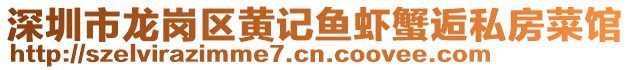 深圳市龙岗区黄记鱼虾蟹逅私房菜馆
http://szelvirazimme7.cn.coovee.com